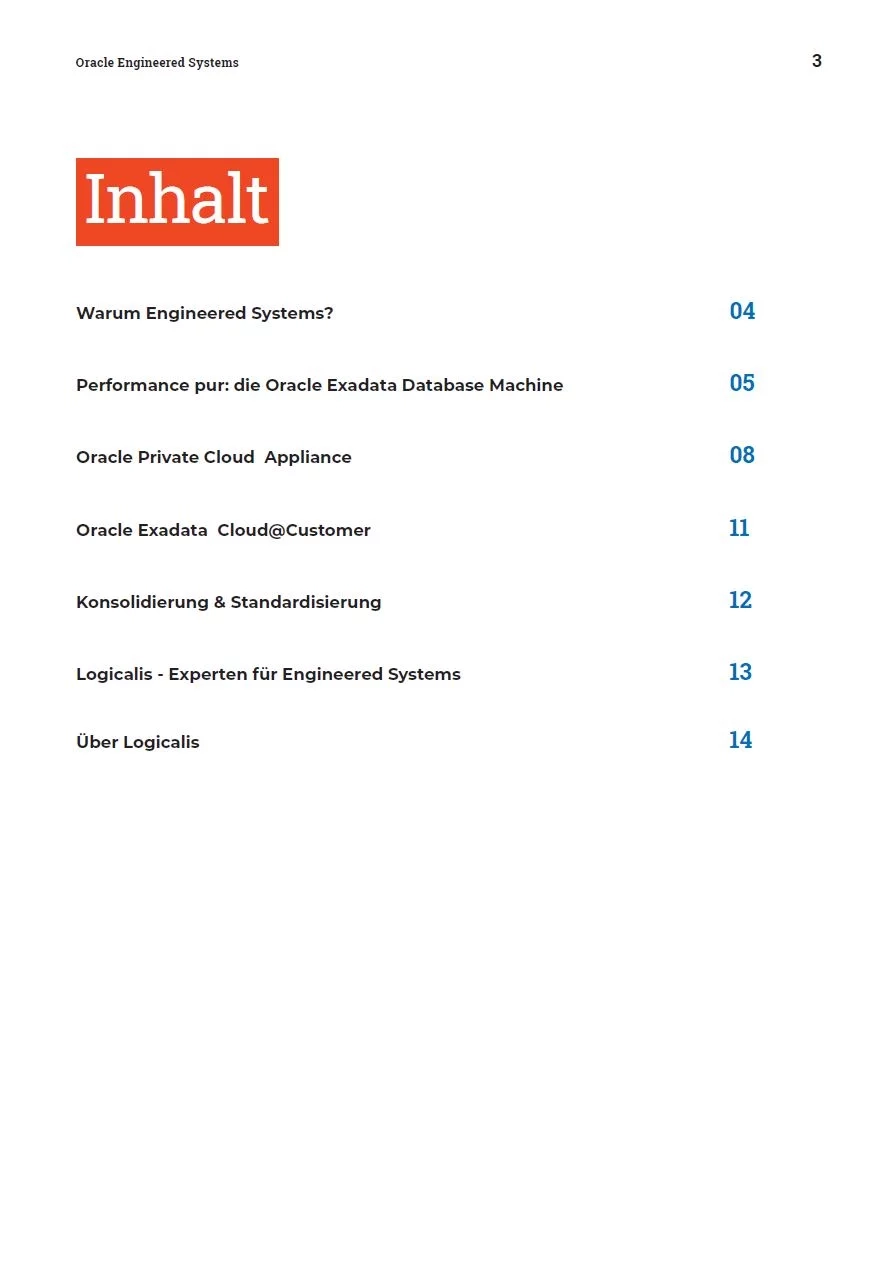 Oracle Engineered Systems

3

Inhalt

Warum Engineered Systems? 04

Performance pur: die Oracle Exadata Database Machine 05

Oracle Private Cloud Appliance 08

Oracle Exadata Cloud@Customer 11

Konsolidierung & Standardisierung 12

Logicalis - Experten für Engineered Systems 13

Über Logicalis 14